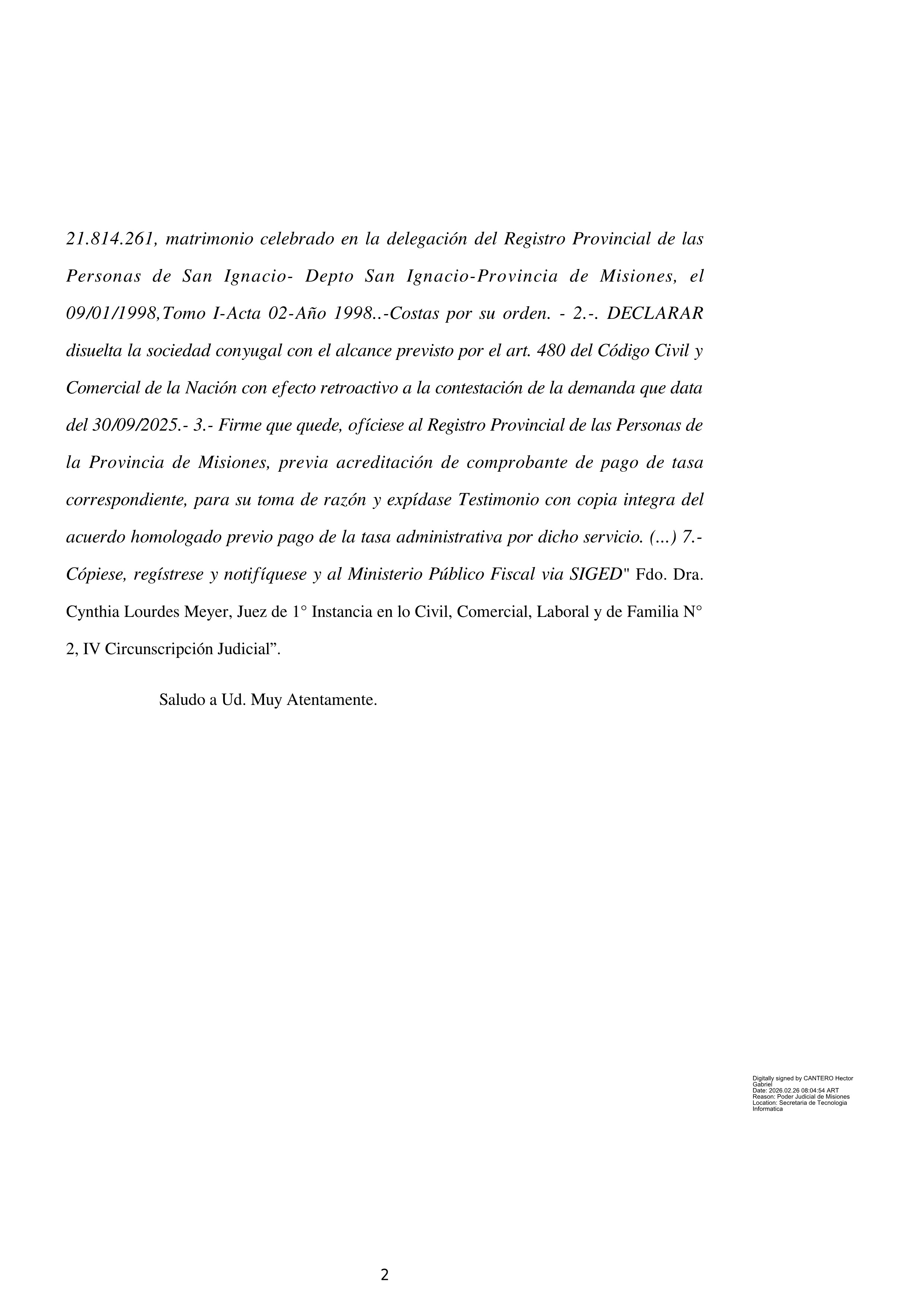 21.814.261, matrimonio celebrado en la delegación del Registro Provincial de las Personas de San Ignacio- Depto San Ignacio-Provincia de Misiones, el 09/01/1998,Tomo I-Acta 02-Año 1998..-Costas por su orden. - 2.-. DECLARAR disuelta la sociedad conyugal con el alcance previsto por el art. 480 del Código Civil y Comercial de la Nación con efecto retroactivo a la contestación de la demanda que data del 30/09/2025.- 3.- Firme que quede, ofíciese al Registro Provincial de las Personas de la Provincia de Misiones, previa acreditación de comprobante de pago de tasa correspondiente, para su toma de razón y expídase Testimonio con copia integra del acuerdo homologado previo pago de la tasa administrativa por dicho servicio. (...) 7.- Cópiese, regístrese y notifíquese y al Ministerio Público Fiscal via SIGED" Fdo. Dra. Cynthia Lourdes Meyer, Juez de 1° Instancia en lo Civil, Comercial, Laboral y de Familia N° 2, IV Circunscripción Judicial”.

Saludo a Ud. Muy Atentamente.

Digitally signed by CANTERO Hector Gabriel
Date: 2026.02.26 08:04:54 ART
Reason: Poder Judicial de Misiones
Location: Secretaria de Tecnologia Informatica

2